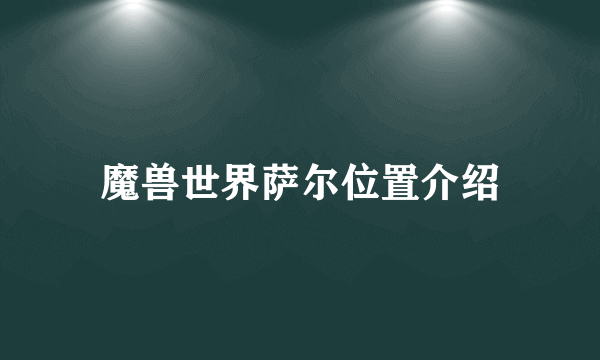 魔兽世界萨尔位置介绍